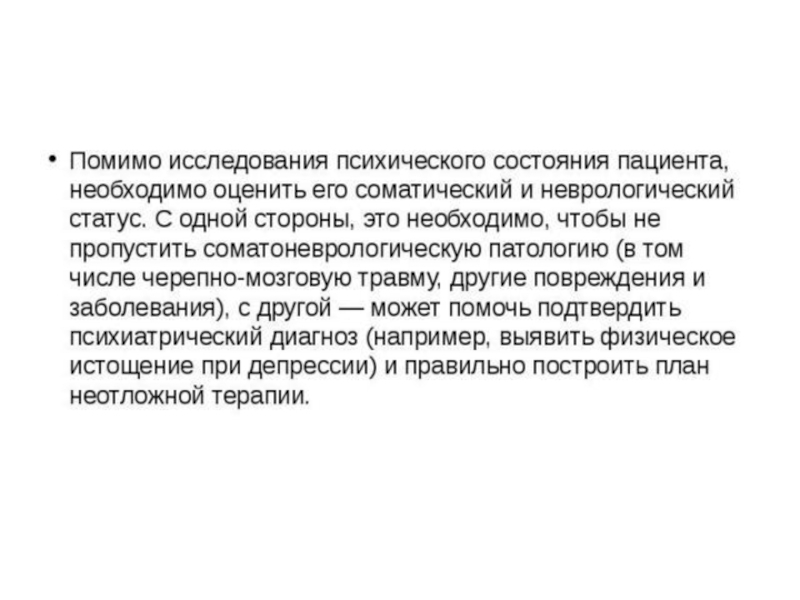 • Помимо исследования психического состояния пациента, необходимо оценить его соматический и неврологический статус. С одной стороны, это необходимо, чтобы не пропустить соматоневрологическую патологию (в том числе черепно-мозговую травму, другие повреждения и заболевания), с другой — может помочь подтвердить психиатрический диагноз (например, выявить физическое истощение при депрессии) и правильно построить план неотложной терапии.